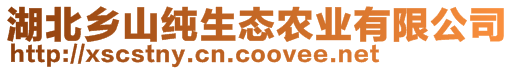 湖北乡山纯生态农业有限公司
http://xscstny.cn.coovee.net